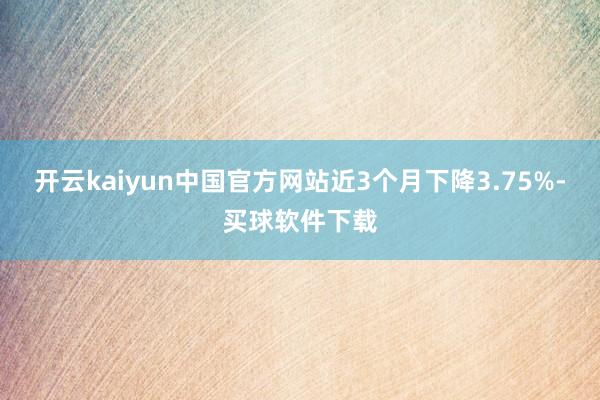 开云kaiyun中国官方网站近3个月下降3.75%-买球软件下载